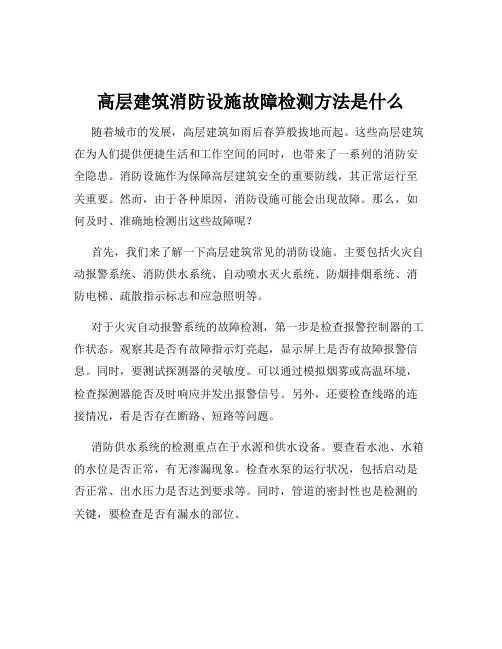 高层建筑消防设施故障检测方法是什么

随着城市的发展，高层建筑如雨后春笋般拔地而起。这些高层建筑在为人们提供便捷生活和工作空间的同时，也带来了一系列的消防安全隐患。消防设施作为保障高层建筑安全的重要防线，其正常运行至关重要。然而，由于各种原因，消防设施可能会出现故障。那么，如何及时、准确地检测出这些故障呢？

首先，我们来了解一下高层建筑常见的消防设施。主要包括火灾自动报警系统、消防供水系统、自动喷水灭火系统、防烟排烟系统、消防电梯、疏散指示标志和应急照明等。

对于火灾自动报警系统的故障检测，第一步是检查报警控制器的工作状态。观察其是否有故障指示灯亮起，显示屏上是否有故障报警信息。同时，要测试探测器的灵敏度。可以通过模拟烟雾或高温环境，检查探测器能否及时响应并发出报警信号。另外，还要检查线路的连接情况，看是否存在断路、短路等问题。

消防供水系统的检测重点在于水源和供水设备。要查看水池、水箱的水位是否正常，有无渗漏现象。检查水泵的运行状况，包括启动是否正常、出水压力是否达到要求等。同时，管道的密封性也是检测的关键，要检查是否有漏水的部位。